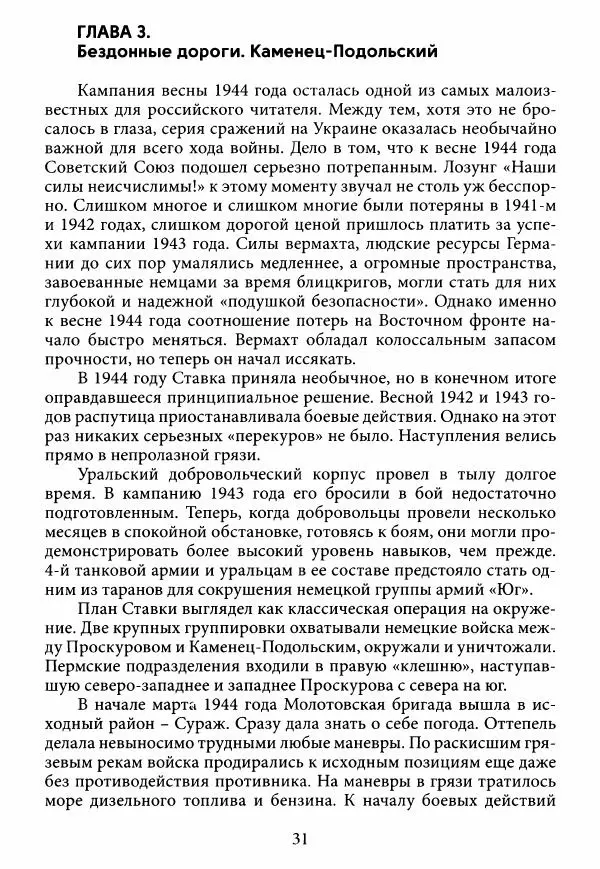 ГЛАВА 3.
Бездонные дороги. Каменец-Подольский

Кампания весны 1944 года осталась одной из самых малоизвестных для российского читателя. Между тем, хотя это не бросалось в глаза, серия сражений на Украине оказалась необычайно важной для всего хода войны. Дело в том, что к весне 1944 года Советский Союз подошел серьезно потрепанным. Лозунг «Наши силы неисчислимы!» к этому моменту звучал не столь уж бесспорно. Слишком многое и слишком многие были потеряны в 1941-м и 1942 годах, слишком дорогой ценой пришлось платить за успехи кампании 1943 года. Силы вермахта, людские ресурсы Германии до сих пор умалялись медленнее, а огромные пространства, завоеванные немцами за время блицкригов, могли стать для них глубокой и надежной «подушкой безопасности». Однако именно к весне 1944 года соотношение потерь на Восточном фронте начало быстро меняться. Вермахт обладал колоссальным запасом прочности, но теперь он начал иссякать.

В 1944 году Ставка приняла необычное, но в конечном итоге оправдавшееся принципиальное решение. Весной 1942 и 1943 годов распутица приостанавливала боевые действия. Однако на этот раз никаких серьезных «перекуров» не было. Наступления велись прямо в непролазной грязи.

Уральский добровольческий корпус провел в тылу долгое время. В кампанию 1943 года его бросили в бой недостаточно подготовленным. Теперь, когда добровольцы провели несколько месяцев в спокойной обстановке, готовясь к боям, они могли продемонстрировать более высокий уровень навыков, чем прежде. 4-й танковой армии и уральцам в ее составе предстояло стать одним из таранов для сокрушения немецкой группы армий «Юг».

План Ставки выглядел как классическая операция на окружение. Две крупных группировки охватывали немецкие войска между Проскуровом и Каменец-Подольским, окружали и уничтожали. Пермские подразделения входили в правую «клешню», наступавшую северо-западнее и западнее Проскурова с севера на юг.

В начале марта 1944 года Молотовская бригада вышла в исходный район – Сураж. Сразу дала знать о себе погода. Оттепель делала невыносимо трудными любые маневры. По раскисшим грязевым рекам войска продирались к исходным позициям еще даже без противодействия противника. На маневры в грязи тратилось море дизельного топлива и бензина. К началу боевых действий

31